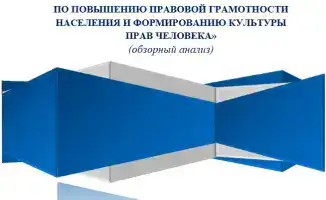 ПО ПОВЫШЕНИЮ ПРАВОВОЙ ГРАМОТНОСТИ НАСЕЛЕНИЯ И ФОРМИРОВАНИЮ КУЛЬТУРЫ ПРАВ ЧЕЛОВЕКА»

(обзорный анализ)